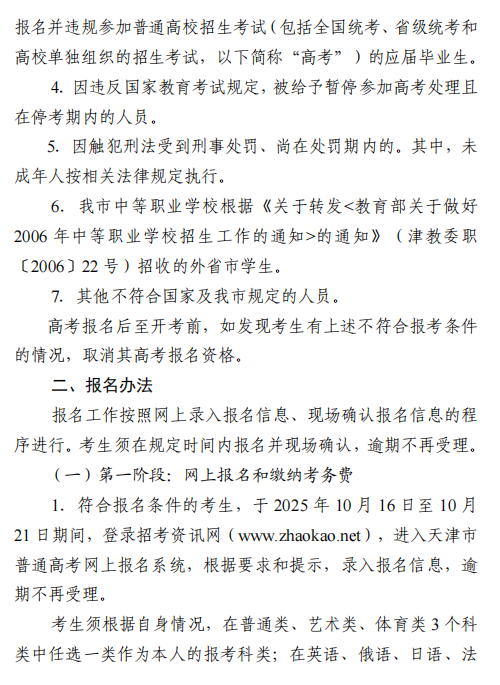 报名并违规参加普通高校招生考试（包括全国统考、省级统考和高校单独组织的招生考试，以下简称“高考”）的应届毕业生。

4. 因违反国家教育考试规定，被给予暂停参加高考处理且在停考期内的人员。

5. 因触犯刑法受到刑事处罚、尚在处罚期内的。其中，未成年人按相关法律规定执行。

6. 我市中等职业学校根据《关于转发<教育部关于做好2006年中等职业学校招生工作的通知>的通知》（津教委职〔2006〕22号）招收的外省市学生。

7. 其他不符合国家及我市规定的人员。

高考报名后至开考前，如发现考生有上述不符合报考条件的情况，取消其高考报名资格。

二、报名办法

报名工作按照网上录入报名信息、现场确认报名信息的程序进行。考生须在规定时间内报名并现场确认，逾期不再受理。

（一）第一阶段：网上报名和缴纳考务费

1. 符合报名条件的考生，于2025年10月16日至10月21日期间，登录招考资讯网（www.zhaokao.net），进入天津市普通高考网上报名系统，根据要求和提示，录入报名信息，逾期不再受理。

考生须根据自身情况，在普通类、艺术类、体育类3个科类中任选一类作为本人的报考科类；在英语、俄语、日语、法